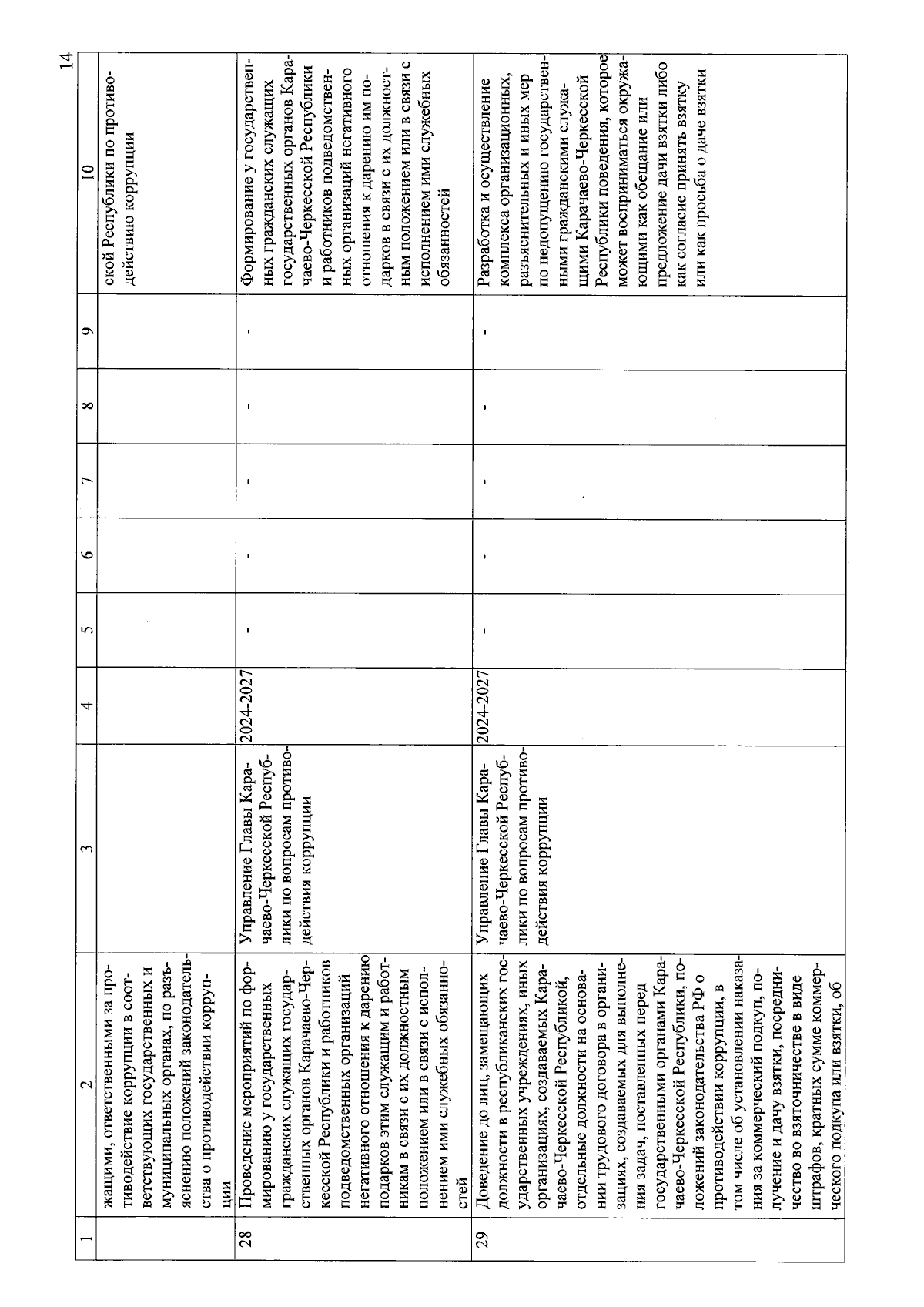 14

| 1 | 2 | 3 | 4 | 5 | 6 | 7 | 8 | 9 | 10 |
|---|---|---|---|---|---|---|---|---|---|
| | жащими, ответственными за противодействие коррупции в соответствующих государственных и муниципальных органах, по разъяснению положений законодательства о противодействии коррупции | | | | | | | | ской Республики по противодействию коррупции |
| 28 | Проведение мероприятий по формированию у государственных гражданских служащих государственных органов Карачаево-Черкесской Республики и работников подведомственных организаций негативного отношения к дарению подарков этим служащим и работникам в связи с их должностным положением или в связи с исполнением ими служебных обязанностей | Управление Главы Карачаево-Черкесской Республики по вопросам противодействия коррупции | 2024-2027 | - | - | - | - | - | Формирование у государственных гражданских служащих государственных органов Карачаево-Черкесской Республики и работников подведомственных организаций негативного отношения к дарению им подарков в связи с их должностным положением или в связи с исполнением ими служебных обязанностей |
| 29 | Доведение до лиц, замещающих должности в республиканских государственных учреждениях, иных организациях, создаваемых Карачаево-Черкесской Республикой, отдельные должности на основании трудового договора в организациях, создаваемых для выполнения задач, поставленных перед государственными органами Карачаево-Черкесской Республики, положений законодательства РФ о противодействии коррупции, в том числе об установлении наказания за коммерческий подкуп, получение и дачу взятки, посредничество во взяточничестве в виде штрафов, кратных сумме коммерческого подкупа или взятки, об | Управление Главы Карачаево-Черкесской Республики по вопросам противодействия коррупции | 2024-2027 | - | - | - | - | - | Разработка и осуществление комплекса организационных, разъяснительных и иных мер по недопущению государственными гражданскими служащими Карачаево-Черкесской Республики поведения, которое может восприниматься окружающими как обещание или предложение дачи взятки либо как согласие принять взятку или как просьба о даче взятки |